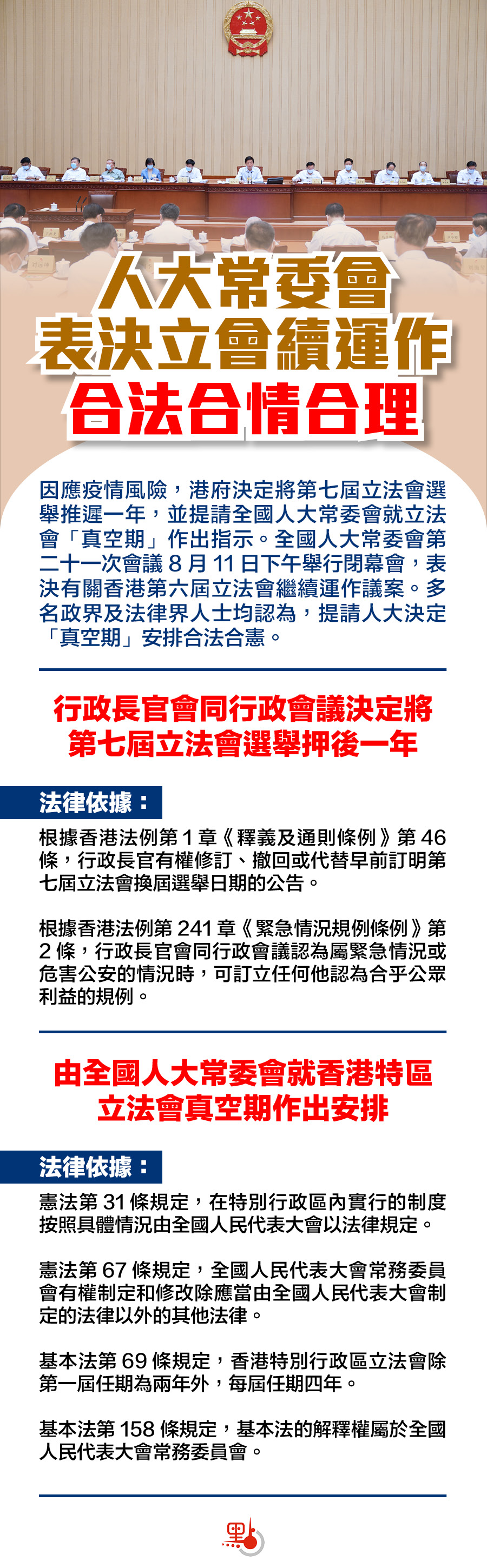 人大常委會
表決立會續運作
合法合情合理

因應疫情風險，港府決定將第七屆立法會選舉推遲一年，並提請全國人大常委會就立法會「真空期」作出指示。全國人大常委會第二十一次會議8月11日下午舉行閉幕會，表決有關香港第六屆立法會繼續運作議案。多名政界及法律界人士均認為，提請人大決定「真空期」安排合法合憲。

行政長官會同行政會議決定將
第七屆立法會選舉押後一年

法律依據：

根據香港法例第1章《釋義及通則條例》第46條，行政長官有權修訂、撤回或代替早前訂明第七屆立法會換屆選舉日期的公告。

根據香港法例第241章《緊急情況規例條例》第2條，行政長官會同行政會議認為屬緊急情況或危害公安的情況時，可訂立任何他認為合乎公眾利益的規例。

由全國人大常委會就香港特區
立法會真空期作出安排

法律依據：

憲法第31條規定，在特別行政區內實行的制度按照具體情況由全國人民代表大會以法律規定。

憲法第67條規定，全國人民代表大會常務委員會有權制定和修改除應當由全國人民代表大會制定的法律以外的其他法律。

基本法第69條規定，香港特別行政區立法會除第一屆任期為兩年外，每屆任期四年。

基本法第158條規定，基本法的解釋權屬於全國人民代表大會常務委員會。